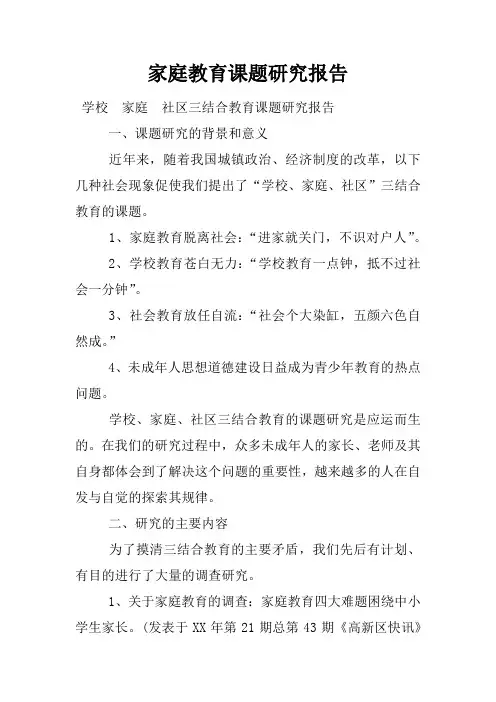 家庭教育课题研究报告

学校　家庭　社区三结合教育课题研究报告

一、课题研究的背景和意义

近年来，随着我国城镇政治、经济制度的改革，以下几种社会现象促使我们提出了“学校、家庭、社区”三结合教育的课题。

1、家庭教育脱离社会：“进家就关门，不识对户人”。

2、学校教育苍白无力：“学校教育一点钟，抵不过社会一分钟”。

3、社会教育放任自流：“社会个大染缸，五颜六色自然成。”

4、未成年人思想道德建设日益成为青少年教育的热点问题。

学校、家庭、社区三结合教育的课题研究是应运而生的。在我们的研究过程中，众多未成年人的家长、老师及其自身都体会到了解决这个问题的重要性，越来越多的人在自发与自觉的探索其规律。

二、研究的主要内容

为了摸清三结合教育的主要矛盾，我们先后有计划、有目的进行了大量的调查研究。

1、关于家庭教育的调查：家庭教育四大难题困绕中小学生家长。(发表于 XX 年第 21 期总第 43 期《高新区快讯》